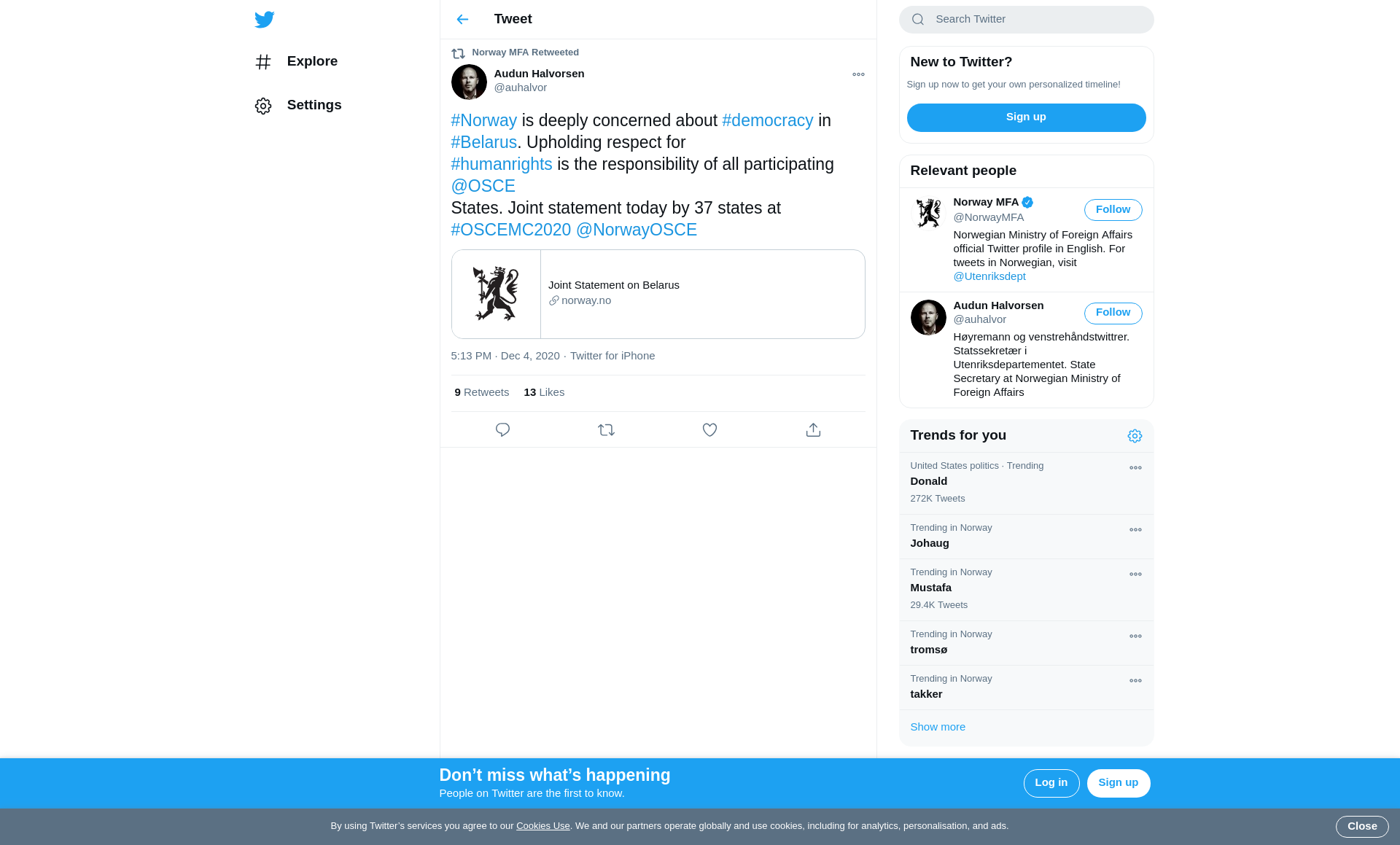 Explore

Settings

Tweet

Norway MFA Retweeted

Audun Halvorsen
@auhalvor

#Norway is deeply concerned about #democracy in #Belarus. Upholding respect for #humanrights is the responsibility of all participating @OSCE States. Joint statement today by 37 states at #OSCEMC2020 @NorwayOSCE

Joint Statement on Belarus
norway.no

5:13 PM · Dec 4, 2020 · Twitter for iPhone

9 Retweets 13 Likes

Search Twitter

New to Twitter?
Sign up now to get your own personalized timeline!
Sign up

Relevant people

Norway MFA
@NorwayMFA
Follow
Norwegian Ministry of Foreign Affairs official Twitter profile in English. For tweets in Norwegian, visit @Utenriksdept

Audun Halvorsen
@auhalvor
Follow
Høyremann og venstrehåndstwittrer. Statssekretær i Utenriksdepartementet. State Secretary at Norwegian Ministry of Foreign Affairs

Trends for you

United States politics · Trending
Donald
272K Tweets

Trending in Norway
Johaug

Trending in Norway
Mustafa
29.4K Tweets

Trending in Norway
tromsø

Trending in Norway
takker

Show more

Don’t miss what’s happening
People on Twitter are the first to know.
Log in
Sign up

By using Twitter’s services you agree to our Cookies Use. We and our partners operate globally and use cookies, including for analytics, personalisation, and ads.
Close